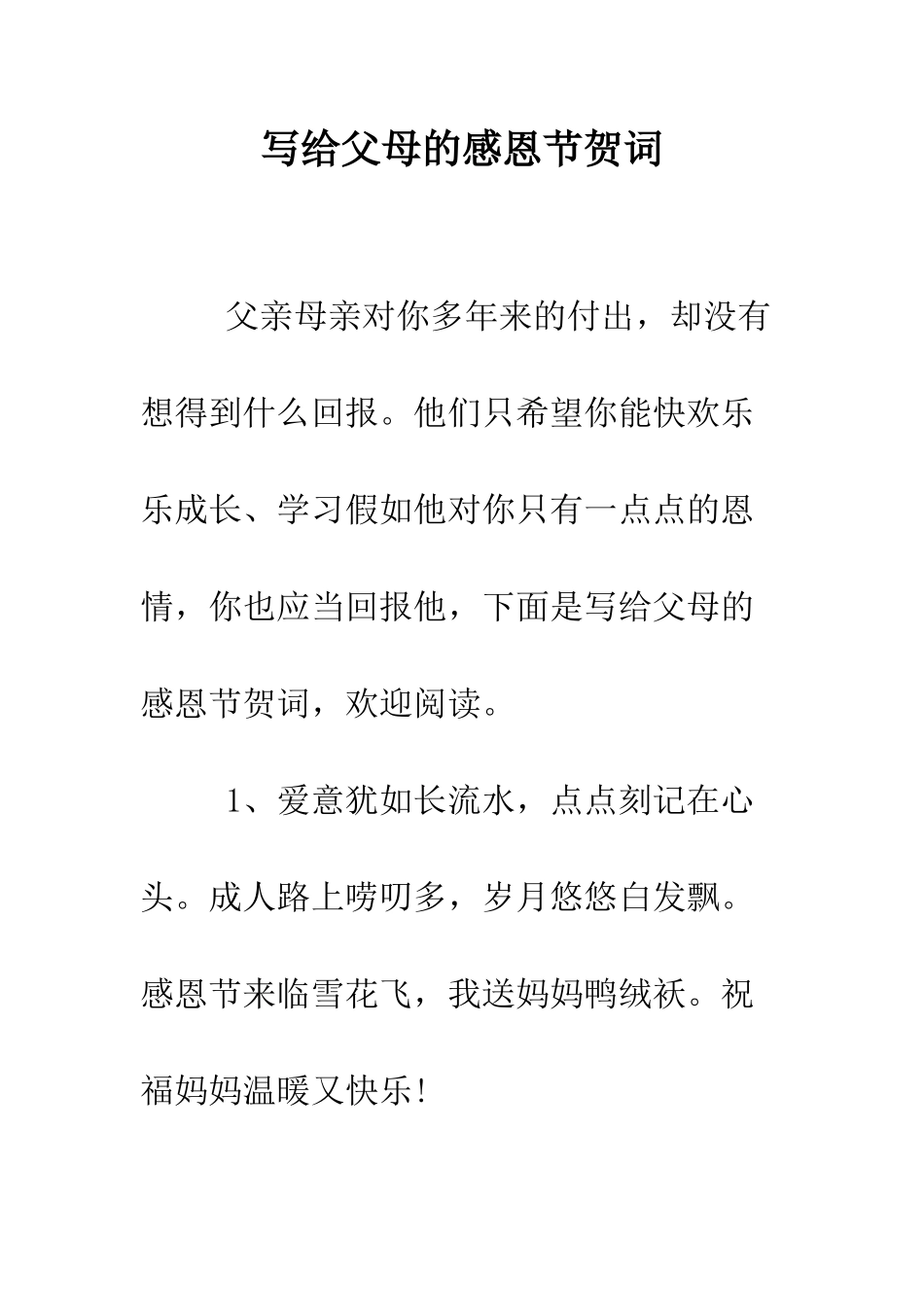 写给父母的感恩节贺词

父亲母亲对你多年来的付出，却没有想得到什么回报。他们只希望你能快欢乐乐成长、学习假如他对你只有一点点的恩情，你也应当回报他，下面是写给父母的感恩节贺词，欢迎阅读。

1、爱意犹如长流水，点点刻记在心头。成人路上唠叨多，岁月悠悠白发飘。感恩节来临雪花飞，我送妈妈鸭绒袄。祝福妈妈温暖又快乐!